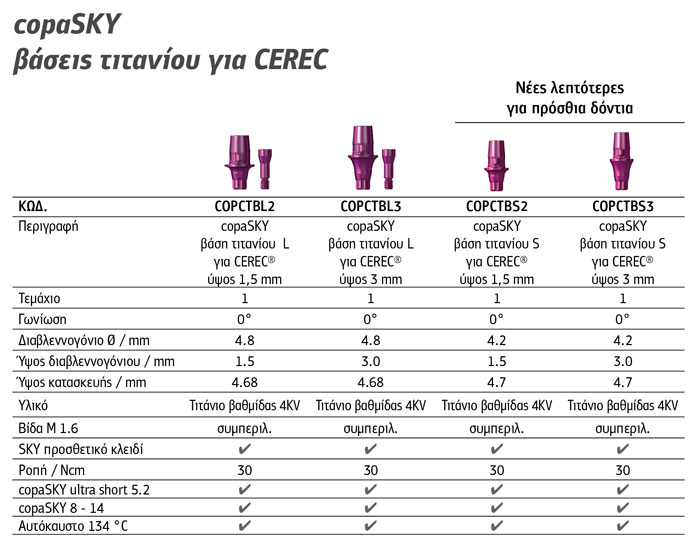 copaSKY
βάσεις τιτανίου για CEREC

Νέες λεπτότερες
για πρόσθια δόντια

| ΚΩΔ. | COPCTBL2 | COPCTBL3 | COPCTBS2 | COPCTBS3 |
|---|---|---|---|---|
| Περιγραφή | copaSKY βάση τιτανίου L για CEREC® ύψος 1,5 mm | copaSKY βάση τιτανίου L για CEREC® ύψος 3 mm | copaSKY βάση τιτανίου S για CEREC® ύψος 1,5 mm | copaSKY βάση τιτανίου S για CEREC® ύψος 3 mm |
| Τεμάχιο | 1 | 1 | 1 | 1 |
| Γωνίωση | 0° | 0° | 0° | 0° |
| Διαβλεννογόνιο Ø / mm | 4.8 | 4.8 | 4.2 | 4.2 |
| Ύψος διαβλεννογόνιου / mm | 1.5 | 3.0 | 1.5 | 3.0 |
| Ύψος κατασκευής / mm | 4.68 | 4.68 | 4.7 | 4.7 |
| Υλικό | Τιτάνιο βαθμίδας 4KV | Τιτάνιο βαθμίδας 4KV | Τιτάνιο βαθμίδας 4KV | Τιτάνιο βαθμίδας 4KV |
| Βίδα M 1.6 | συμπεριλ. | συμπεριλ. | συμπεριλ. | συμπεριλ. |
| SKY προσθετικό κλειδί | ✔ | ✔ | ✔ | ✔ |
| Ροπή / Ncm | 30 | 30 | 30 | 30 |
| copaSKY ultra short 5.2 | ✔ | ✔ | ✔ | ✔ |
| copaSKY 8 - 14 | ✔ | ✔ | ✔ | ✔ |
| Αυτόκαυστο 134 °C | ✔ | ✔ | ✔ | ✔ |